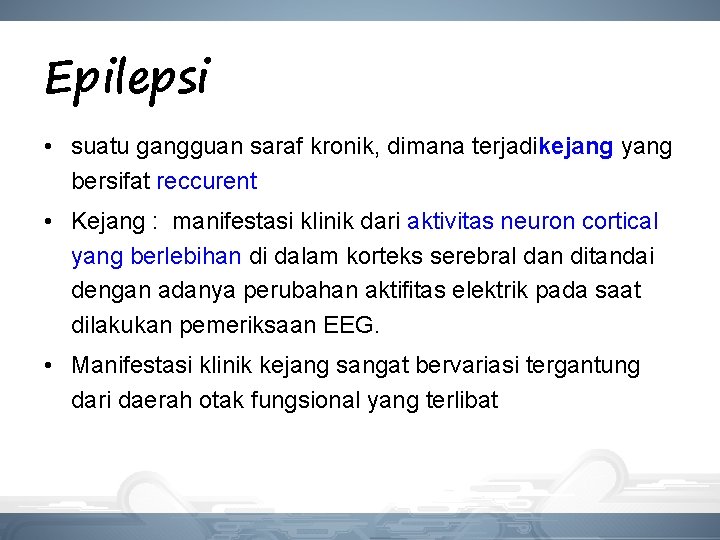 Epilepsi

• suatu gangguan saraf kronik, dimana terjadikejang yang bersifat reccurent

• Kejang : manifestasi klinik dari aktivitas neuron cortical yang berlebihan di dalam korteks serebral dan ditandai dengan adanya perubahan aktifitas elektrik pada saat dilakukan pemeriksaan EEG.

• Manifestasi klinik kejang sangat bervariasi tergantung dari daerah otak fungsional yang terlibat